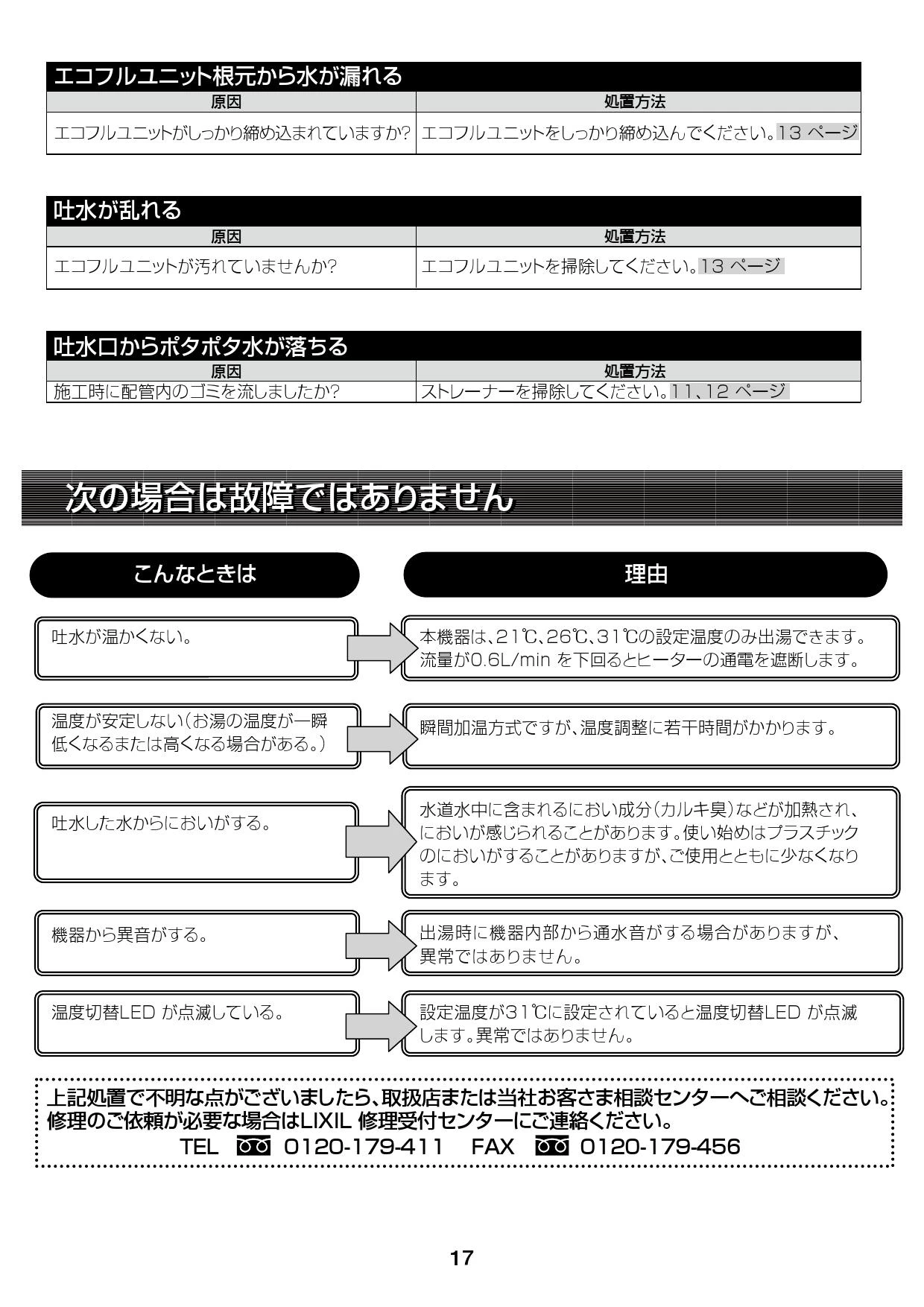 エコフルユニット根元から水が漏れる

| 原因 | 処置方法 |
|---|---|
| エコフルユニットがしっかり締め込まれていますか? | エコフルユニットをしっかり締め込んでください。13 ページ |

吐水が乱れる

| 原因 | 処置方法 |
|---|---|
| エコフルユニットが汚れていませんか? | エコフルユニットを掃除してください。13 ページ |

吐水口からポタポタ水が落ちる

| 原因 | 処置方法 |
|---|---|
| 施工時に配管内のゴミを流しましたか? | ストレーナーを掃除してください。11、12 ページ |

次の場合は故障ではありません

| こんなときは | 理由 |
|---|---|
| 吐水が温かくない。 | 本機器は、21℃、26℃、31℃の設定温度のみ出湯できます。流量が0.6L/min を下回るとヒーターの通電を遮断します。 |
| 温度が安定しない(お湯の温度が一瞬低くなるまたは高くなる場合がある。) | 瞬間加温方式ですが、温度調整に若干時間がかかります。 |
| 吐水した水からにおいがする。 | 水道水中に含まれるにおい成分(カルキ臭)などが加熱され、においが感じられることがあります。使い始めはプラスチックのにおいがすることがありますが、ご使用とともに少なくなります。 |
| 機器から異音がする。 | 出湯時に機器内部から通水音がする場合がありますが、異常ではありません。 |
| 温度切替LED が点滅している。 | 設定温度が31℃に設定されていると温度切替LED が点滅します。異常ではありません。 |

上記処置で不明な点がございましたら、取扱店または当社お客さま相談センターへご相談ください。
修理のご依頼が必要な場合はLIXIL 修理受付センターにご連絡ください。
TEL 0120-179-411 FAX 0120-179-456

17